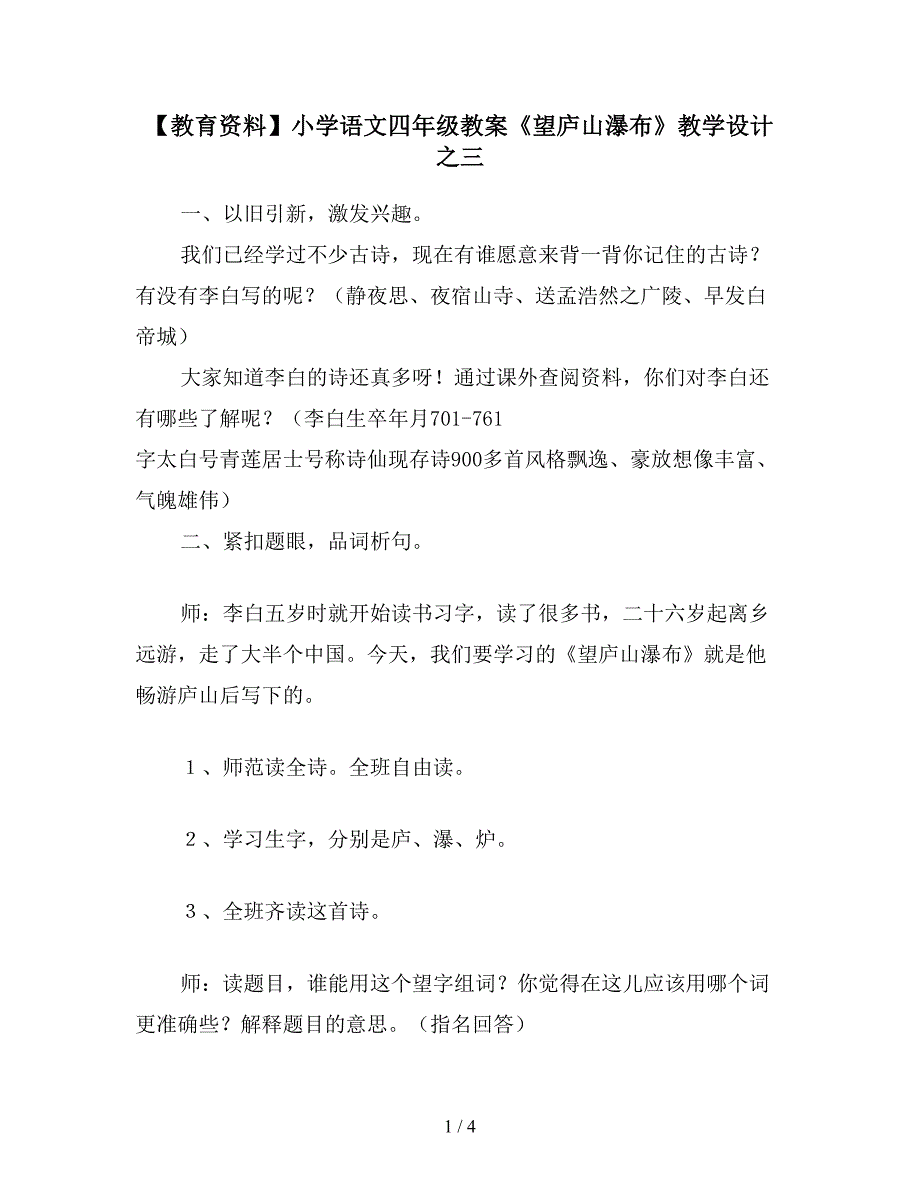 【教育资料】小学语文四年级教案《望庐山瀑布》教学设计之三

一、以旧引新，激发兴趣。

我们已经学过不少古诗，现在有谁愿意来背一背你记住的古诗？有没有李白写的呢？（静夜思、夜宿山寺、送孟浩然之广陵、早发白帝城）

大家知道李白的诗还真多呀！通过课外查阅资料，你们对李白还有哪些了解呢？（李白生卒年月701-761
字太白号青莲居士号称诗仙现存诗900多首风格飘逸、豪放想像丰富、气魄雄伟）

二、紧扣题眼，品词析句。

师：李白五岁时就开始读书习字，读了很多书，二十六岁起离乡远游，走了大半个中国。今天，我们要学习的《望庐山瀑布》就是他畅游庐山后写下的。

１、师范读全诗。全班自由读。

２、学习生字，分别是庐、瀑、炉。

３、全班齐读这首诗。

师：读题目，谁能用这个望字组词？你觉得在这儿应该用哪个词更准确些？解释题目的意思。（指名回答）

1 / 4